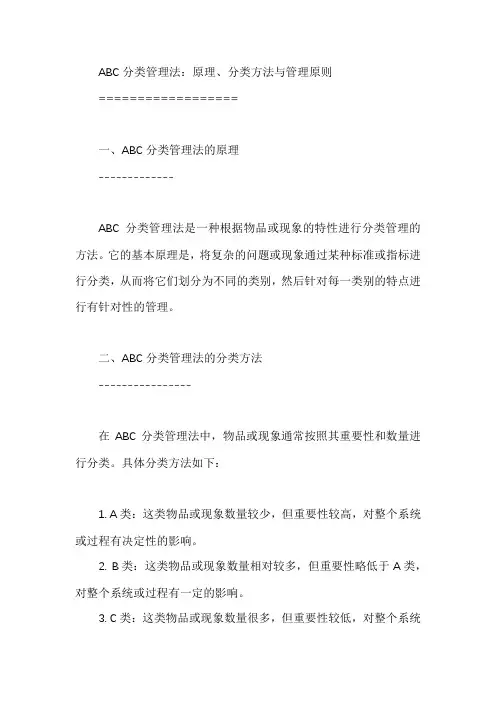 ABC 分类管理法：原理、分类方法与管理原则

==================

一、ABC 分类管理法的原理

-------------

ABC 分类管理法是一种根据物品或现象的特性进行分类管理的方法。它的基本原理是，将复杂的问题或现象通过某种标准或指标进行分类，从而将它们划分为不同的类别，然后针对每一类别的特点进行有针对性的管理。

二、ABC 分类管理法的分类方法

----------------

在 ABC 分类管理法中，物品或现象通常按照其重要性和数量进行分类。具体分类方法如下：

1. A 类：这类物品或现象数量较少，但重要性较高，对整个系统或过程有决定性的影响。
2. B 类：这类物品或现象数量相对较多，但重要性略低于 A 类，对整个系统或过程有一定的影响。
3. C 类：这类物品或现象数量很多，但重要性较低，对整个系统